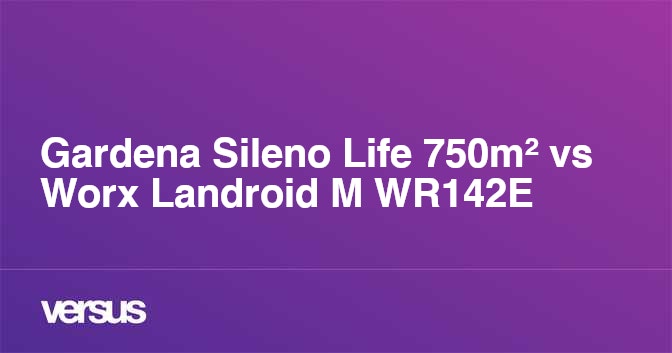 Gardena Sileno Life 750m² vs Worx Landroid M WR142E

versus